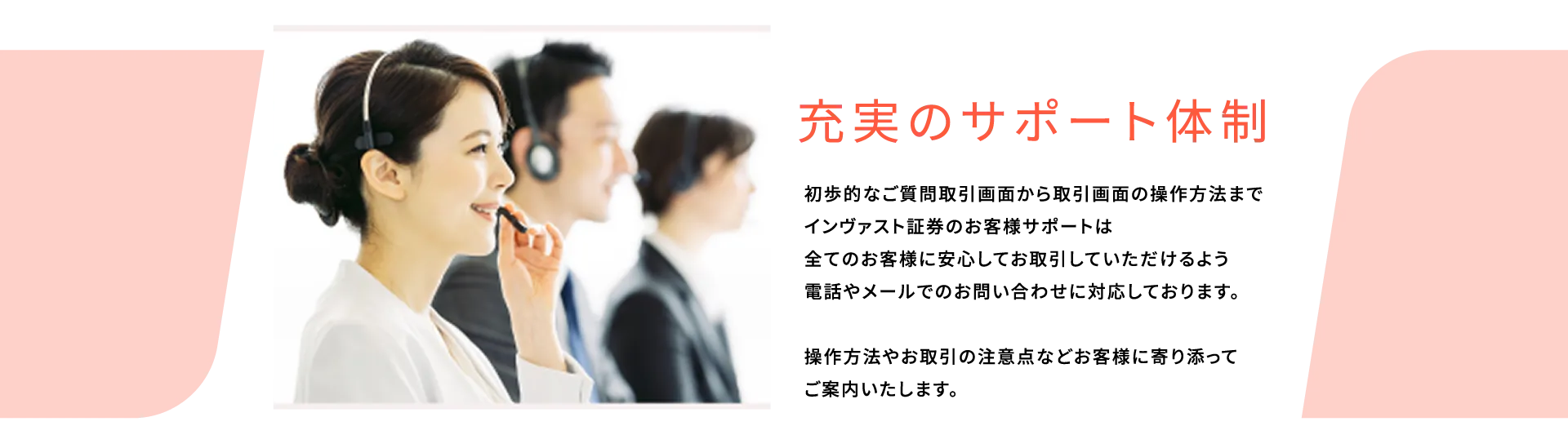 充実のサポート体制

初歩的なご質問取引画面から取引画面の操作方法まで
インヴァスト証券のお客様サポートは
全てのお客様に安心してお取引していただけるよう
電話やメールでのお問い合わせに対応しております。

操作方法やお取引の注意点などお客様に寄り添って
ご案内いたします。